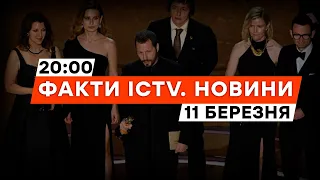 20:00
ФАКТИ ICTV. НОВИНИ
11 БЕРЕЗНЯ